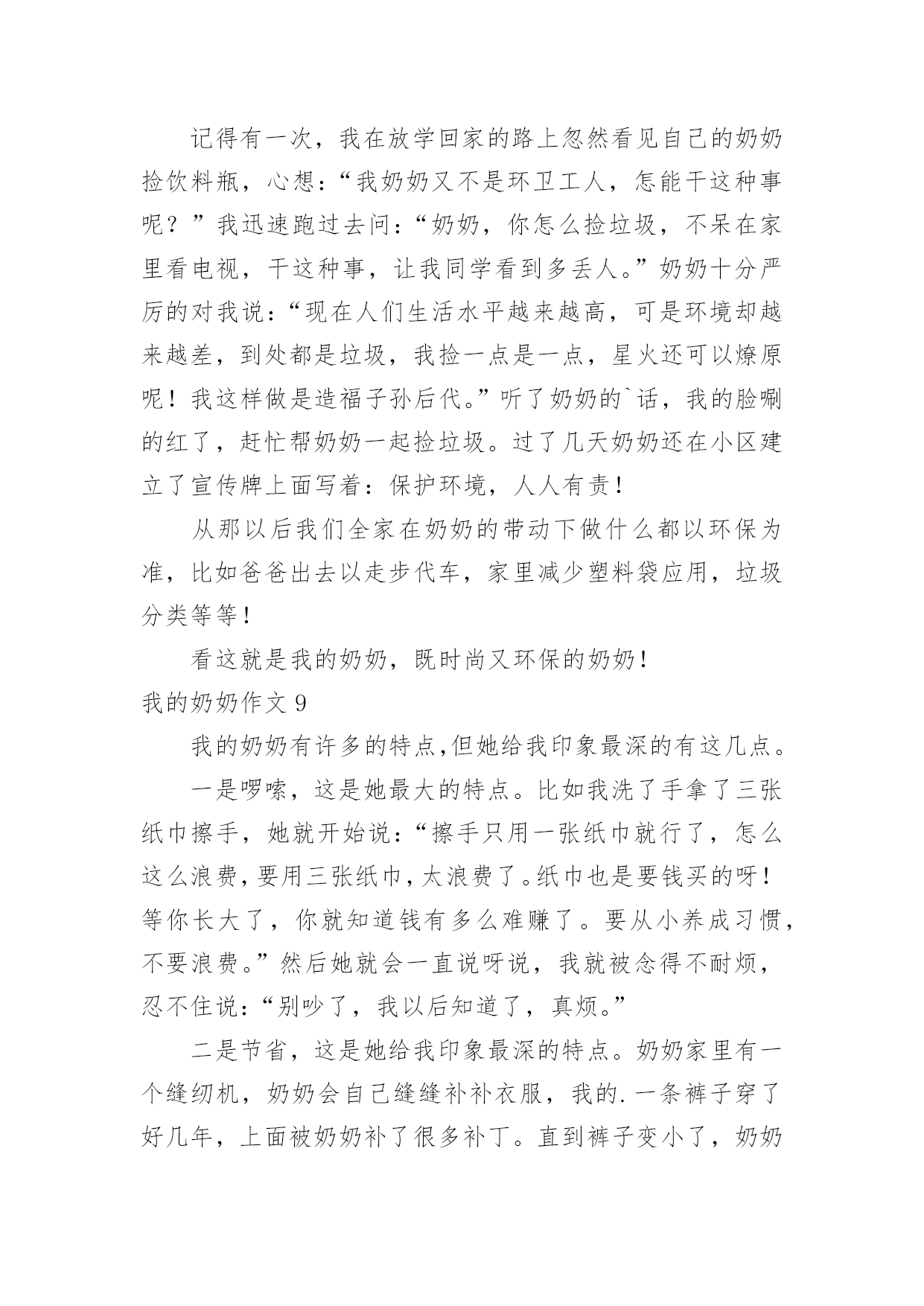 记得有一次，我在放学回家的路上忽然看见自己的奶奶捡饮料瓶，心想：“我奶奶又不是环卫工人，怎能干这种事呢？”我迅速跑过去问：“奶奶，你怎么捡垃圾，不呆在家里看电视，干这种事，让我同学看到多丢人。”奶奶十分严厉的对我说：“现在人们生活水平越来越高，可是环境却越来越差，到处都是垃圾，我捡一点是一点，星火还可以燎原呢！我这样做是造福子孙后代。”听了奶奶的`话，我的脸唰的红了，赶忙帮奶奶一起捡垃圾。过了几天奶奶还在小区建立了宣传牌上面写着：保护环境，人人有责！

从那以后我们全家在奶奶的带动下做什么都以环保为准，比如爸爸出去以走步代车，家里减少塑料袋应用，垃圾分类等等！

看这就是我的奶奶，既时尚又环保的奶奶！

我的奶奶作文 9

我的奶奶有许多的特点,但她给我印象最深的有这几点。

一是啰嗦，这是她最大的特点。比如我洗了手拿了三张纸巾擦手，她就开始说：“擦手只用一张纸巾就行了，怎么这么浪费，要用三张纸巾，太浪费了。纸巾也是要钱买的呀！等你长大了，你就知道钱有多么难赚了。要从小养成习惯，不要浪费。”然后她就会一直说呀说，我就被念得不耐烦，忍不住说：“别吵了，我以后知道了，真烦。”

二是节省，这是她给我印象最深的特点。奶奶家里有一个缝纫机，奶奶会自己缝缝补补衣服，我的.一条裤子穿了好几年，上面被奶奶补了很多补丁。直到裤子变小了，奶奶